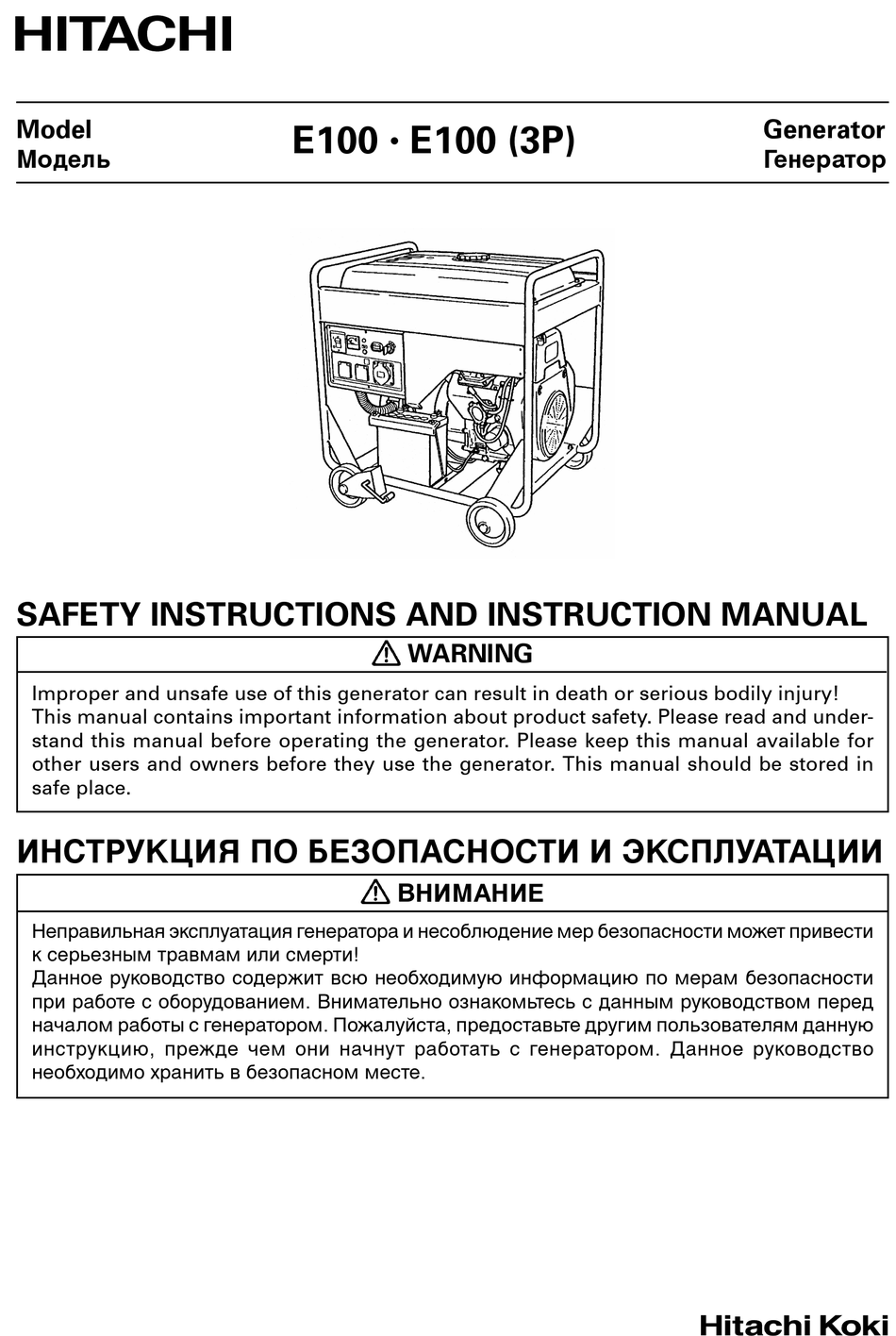 HITACHI

Model
Модель

E100 · E100 (3P)

Generator
Генератор

SAFETY INSTRUCTIONS AND INSTRUCTION MANUAL

⚠ WARNING

Improper and unsafe use of this generator can result in death or serious bodily injury!
This manual contains important information about product safety. Please read and understand this manual before operating the generator. Please keep this manual available for other users and owners before they use the generator. This manual should be stored in safe place.

ИНСТРУКЦИЯ ПО БЕЗОПАСНОСТИ И ЭКСПЛУАТАЦИИ

⚠ ВНИМАНИЕ

Неправильная эксплуатация генератора и несоблюдение мер безопасности может привести к серьезным травмам или смерти!
Данное руководство содержит всю необходимую информацию по мерам безопасности при работе с оборудованием. Внимательно ознакомьтесь с данным руководством перед началом работы с генератором. Пожалуйста, предоставьте другим пользователям данную инструкцию, прежде чем они начнут работать с генератором. Данное руководство необходимо хранить в безопасном месте.

Hitachi Koki